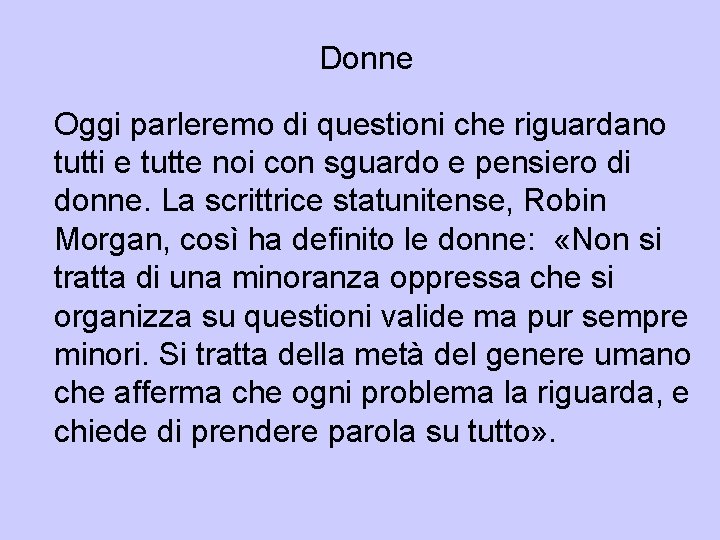 Donne

Oggi parleremo di questioni che riguardano tutti e tutte noi con sguardo e pensiero di donne. La scrittrice statunitense, Robin Morgan, così ha definito le donne: «Non si tratta di una minoranza oppressa che si organizza su questioni valide ma pur sempre minori. Si tratta della metà del genere umano che afferma che ogni problema la riguarda, e chiede di prendere parola su tutto».